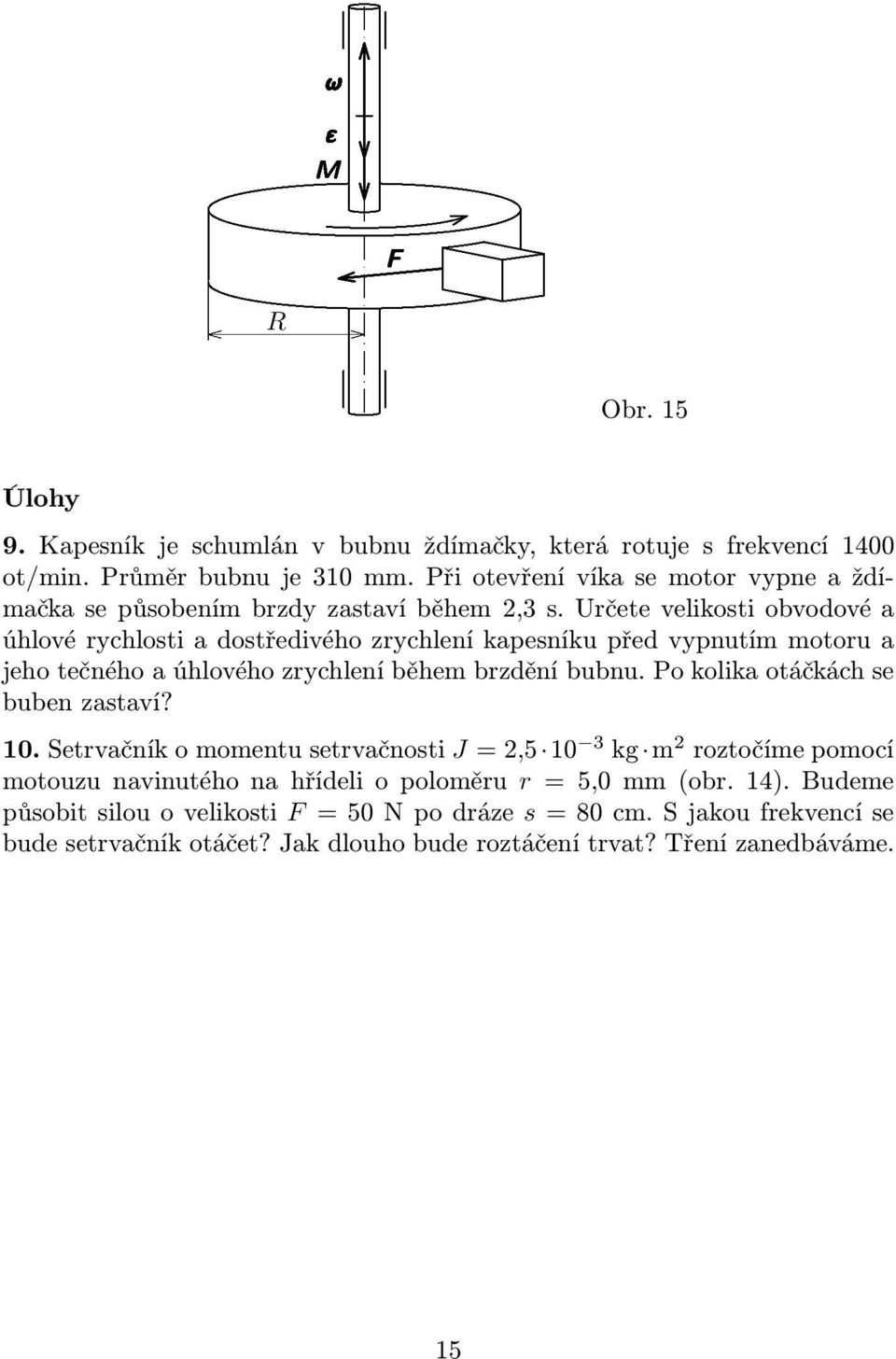 $\omega$
$\varepsilon$
$M$
$F$
$R$

Obr. 15

Úlohy

9. Kapesník je schumlán v bubnu ždímačky, která rotuje s frekvencí 1400 ot/min. Průměr bubnu je 310 mm. Při otevření víka se motor vypne a ždímačka se působením brzdy zastaví během 2,3 s. Určete velikosti obvodové a úhlové rychlosti a dostředivého zrychlení kapesníku před vypnutím motoru a jeho tečného a úhlového zrychlení během brzdění bubnu. Po kolika otáčkách se buben zastaví?

10. Setrvačník o momentu setrvačnosti $J = 2{,}5 \cdot 10^{-3}$ kg $\cdot$ m$^2$ roztočíme pomocí motouzu navinutého na hřídeli o poloměru $r = 5{,}0$ mm (obr. 14). Budeme působit silou o velikosti $F = 50$ N po dráze $s = 80$ cm. S jakou frekvencí se bude setrvačník otáčet? Jak dlouho bude roztáčení trvat? Tření zanedbáváme.

15